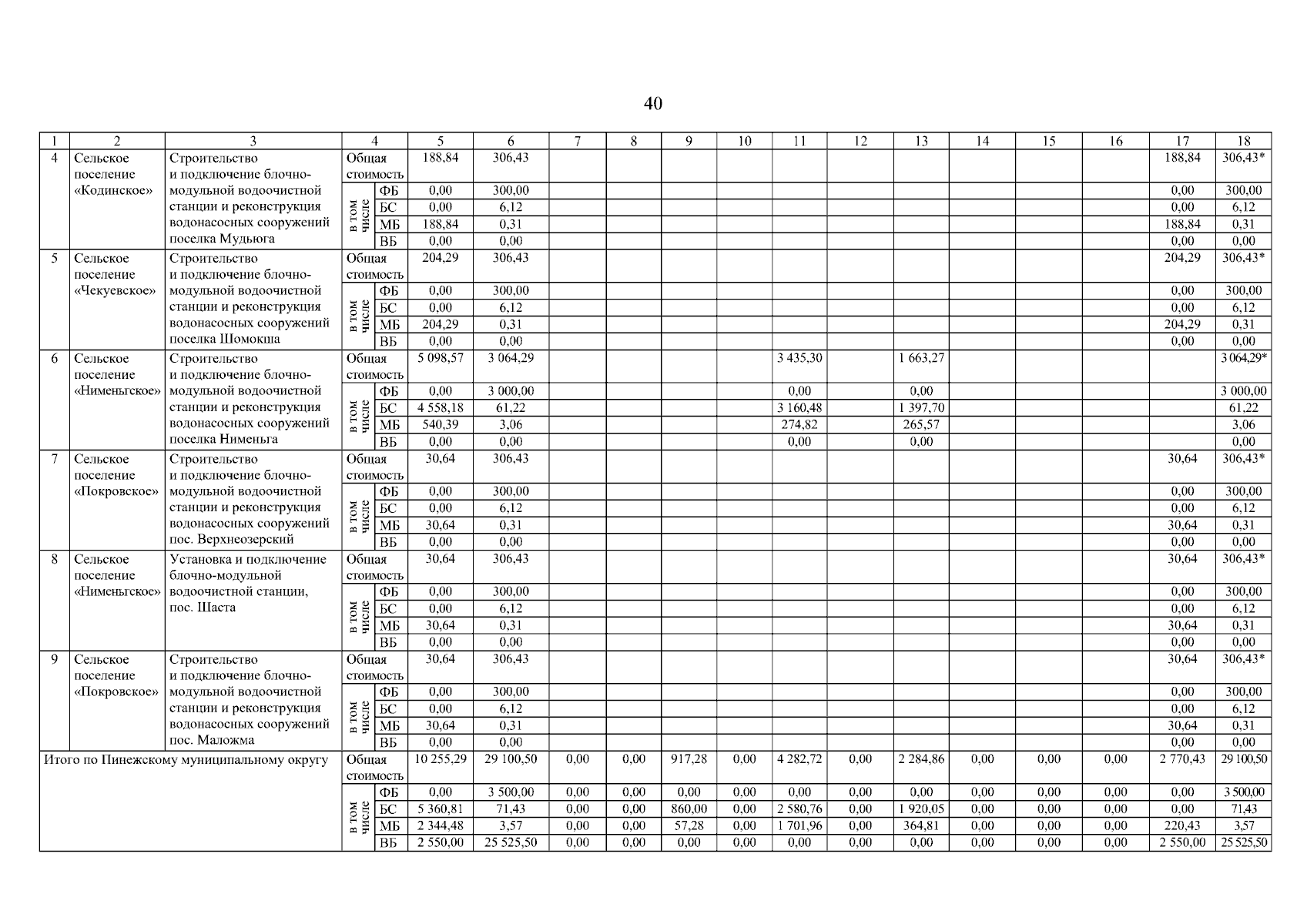 40

| 1 | 2 | 3 | 4 | | 5 | 6 | 7 | 8 | 9 | 10 | 11 | 12 | 13 | 14 | 15 | 16 | 17 | 18 |
|---|---|---|---|---|---|---|---|---|---|---|---|---|---|---|---|---|---|---|
| 4 | Сельское поселение «Кодинское» | Строительство и подключение блочно-модульной водоочистной станции и реконструкция водонасосных сооружений поселка Мудьюга | Общая стоимость | | 188,84 | 306,43 | | | | | | | | | | | 188,84 | 306,43* |
| | | | в том числе | ФБ | 0,00 | 300,00 | | | | | | | | | | | 0,00 | 300,00 |
| | | | | БС | 0,00 | 6,12 | | | | | | | | | | | 0,00 | 6,12 |
| | | | | МБ | 188,84 | 0,31 | | | | | | | | | | | 188,84 | 0,31 |
| | | | | ВБ | 0,00 | 0,00 | | | | | | | | | | | 0,00 | 0,00 |
| 5 | Сельское поселение «Чекуевское» | Строительство и подключение блочно-модульной водоочистной станции и реконструкция водонасосных сооружений поселка Шомокша | Общая стоимость | | 204,29 | 306,43 | | | | | | | | | | | 204,29 | 306,43* |
| | | | в том числе | ФБ | 0,00 | 300,00 | | | | | | | | | | | 0,00 | 300,00 |
| | | | | БС | 0,00 | 6,12 | | | | | | | | | | | 0,00 | 6,12 |
| | | | | МБ | 204,29 | 0,31 | | | | | | | | | | | 204,29 | 0,31 |
| | | | | ВБ | 0,00 | 0,00 | | | | | | | | | | | 0,00 | 0,00 |
| 6 | Сельское поселение «Нименьгское» | Строительство и подключение блочно-модульной водоочистной станции и реконструкция водонасосных сооружений поселка Нименьга | Общая стоимость | | 5 098,57 | 3 064,29 | | | | | 3 435,30 | | 1 663,27 | | | | | 3 064,29* |
| | | | в том числе | ФБ | 0,00 | 3 000,00 | | | | | 0,00 | | 0,00 | | | | | 3 000,00 |
| | | | | БС | 4 558,18 | 61,22 | | | | | 3 160,48 | | 1 397,70 | | | | | 61,22 |
| | | | | МБ | 540,39 | 3,06 | | | | | 274,82 | | 265,57 | | | | | 3,06 |
| | | | | ВБ | 0,00 | 0,00 | | | | | 0,00 | | 0,00 | | | | | 0,00 |
| 7 | Сельское поселение «Покровское» | Строительство и подключение блочно-модульной водоочистной станции и реконструкция водонасосных сооружений пос. Верхнеозерский | Общая стоимость | | 30,64 | 306,43 | | | | | | | | | | | 30,64 | 306,43* |
| | | | в том числе | ФБ | 0,00 | 300,00 | | | | | | | | | | | 0,00 | 300,00 |
| | | | | БС | 0,00 | 6,12 | | | | | | | | | | | 0,00 | 6,12 |
| | | | | МБ | 30,64 | 0,31 | | | | | | | | | | | 30,64 | 0,31 |
| | | | | ВБ | 0,00 | 0,00 | | | | | | | | | | | 0,00 | 0,00 |
| 8 | Сельское поселение «Нименьгское» | Установка и подключение блочно-модульной водоочистной станции, пос. Шаста | Общая стоимость | | 30,64 | 306,43 | | | | | | | | | | | 30,64 | 306,43* |
| | | | в том числе | ФБ | 0,00 | 300,00 | | | | | | | | | | | 0,00 | 300,00 |
| | | | | БС | 0,00 | 6,12 | | | | | | | | | | | 0,00 | 6,12 |
| | | | | МБ | 30,64 | 0,31 | | | | | | | | | | | 30,64 | 0,31 |
| | | | | ВБ | 0,00 | 0,00 | | | | | | | | | | | 0,00 | 0,00 |
| 9 | Сельское поселение «Покровское» | Строительство и подключение блочно-модульной водоочистной станции и реконструкция водонасосных сооружений пос. Маложма | Общая стоимость | | 30,64 | 306,43 | | | | | | | | | | | 30,64 | 306,43* |
| | | | в том числе | ФБ | 0,00 | 300,00 | | | | | | | | | | | 0,00 | 300,00 |
| | | | | БС | 0,00 | 6,12 | | | | | | | | | | | 0,00 | 6,12 |
| | | | | МБ | 30,64 | 0,31 | | | | | | | | | | | 30,64 | 0,31 |
| | | | | ВБ | 0,00 | 0,00 | | | | | | | | | | | 0,00 | 0,00 |
| Итого по Пинежскому муниципальному округу | | | Общая стоимость | | 10 255,29 | 29 100,50 | 0,00 | 0,00 | 917,28 | 0,00 | 4 282,72 | 0,00 | 2 284,86 | 0,00 | 0,00 | 0,00 | 2 770,43 | 29 100,50 |
| | | | в том числе | ФБ | 0,00 | 3 500,00 | 0,00 | 0,00 | 0,00 | 0,00 | 0,00 | 0,00 | 0,00 | 0,00 | 0,00 | 0,00 | 0,00 | 3 500,00 |
| | | | | БС | 5 360,81 | 71,43 | 0,00 | 0,00 | 860,00 | 0,00 | 2 580,76 | 0,00 | 1 920,05 | 0,00 | 0,00 | 0,00 | 0,00 | 71,43 |
| | | | | МБ | 2 344,48 | 3,57 | 0,00 | 0,00 | 57,28 | 0,00 | 1 701,96 | 0,00 | 364,81 | 0,00 | 0,00 | 0,00 | 220,43 | 3,57 |
| | | | | ВБ | 2 550,00 | 25 525,50 | 0,00 | 0,00 | 0,00 | 0,00 | 0,00 | 0,00 | 0,00 | 0,00 | 0,00 | 0,00 | 2 550,00 | 25 525,50 |